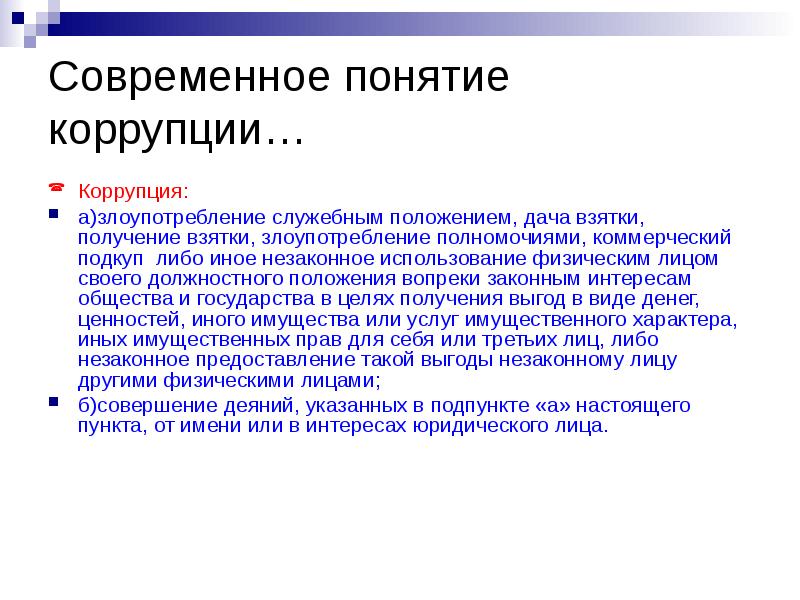 Современное понятие коррупции…

Коррупция:

а)злоупотребление служебным положением, дача взятки, получение взятки, злоупотребление полномочиями, коммерческий подкуп либо иное незаконное использование физическим лицом своего должностного положения вопреки законным интересам общества и государства в целях получения выгод в виде денег, ценностей, иного имущества или услуг имущественного характера, иных имущественных прав для себя или третьих лиц, либо незаконное предоставление такой выгоды незаконному лицу другими физическими лицами;

б)совершение деяний, указанных в подпункте «а» настоящего пункта, от имени или в интересах юридического лица.